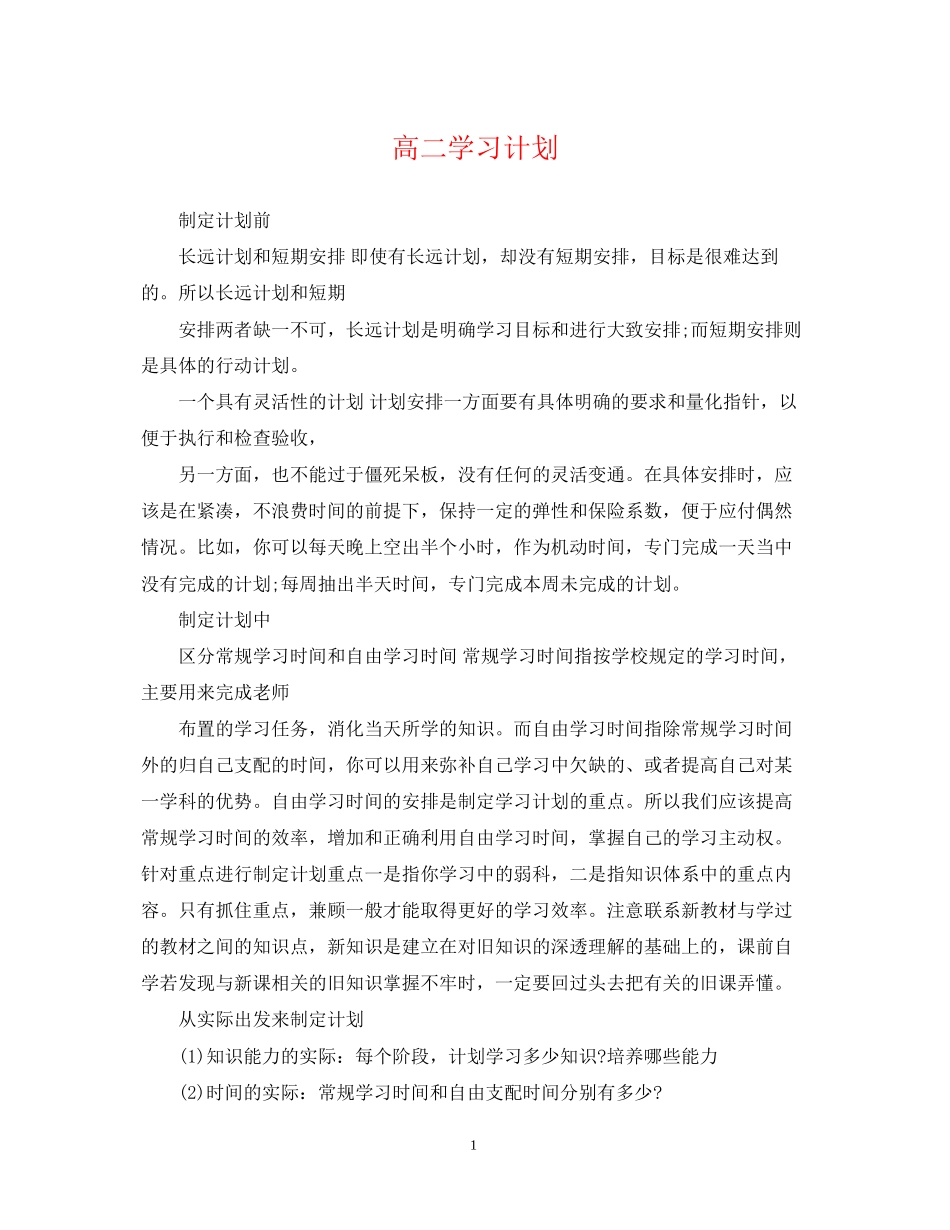 高二学习计划

制定计划前

长远计划和短期安排 即使有长远计划，却没有短期安排，目标是很难达到的。所以长远计划和短期

安排两者缺一不可，长远计划是明确学习目标和进行大致安排;而短期安排则是具体的行动计划。

一个具有灵活性的计划 计划安排一方面要有具体明确的要求和量化指针，以便于执行和检查验收，

另一方面，也不能过于僵死呆板，没有任何的灵活变通。在具体安排时，应该是在紧凑，不浪费时间的前提下，保持一定的弹性和保险系数，便于应付偶然情况。比如，你可以每天晚上空出半个小时，作为机动时间，专门完成一天当中没有完成的计划;每周抽出半天时间，专门完成本周未完成的计划。

制定计划中

区分常规学习时间和自由学习时间 常规学习时间指按学校规定的学习时间，主要用来完成老师

布置的学习任务，消化当天所学的知识。而自由学习时间指除常规学习时间外的归自己支配的时间，你可以用来弥补自己学习中欠缺的、或者提高自己对某一学科的优势。自由学习时间的安排是制定学习计划的重点。所以我们应该提高常规学习时间的效率，增加和正确利用自由学习时间，掌握自己的学习主动权。针对重点进行制定计划重点一是指你学习中的弱科，二是指知识体系中的重点内容。只有抓住重点，兼顾一般才能取得更好的学习效率。注意联系新教材与学过的教材之间的知识点，新知识是建立在对旧知识的深透理解的基础上的，课前自学若发现与新课相关的旧知识掌握不牢时，一定要回过头去把有关的旧课弄懂。

从实际出发来制定计划

(1)知识能力的实际：每个阶段，计划学习多少知识?培养哪些能力

(2)时间的实际：常规学习时间和自由支配时间分别有多少?

1